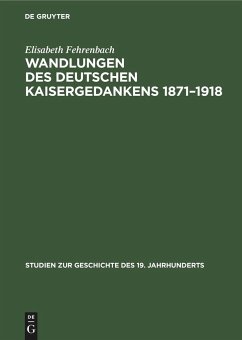 DE GRUYTER

Elisabeth Fehrenbach

WANDLUNGEN DES DEUTSCHEN KAISERGEDANKENS 1871–1918

STUDIEN ZUR GESCHICHTE DES 19. JAHRHUNDERTS

DE G